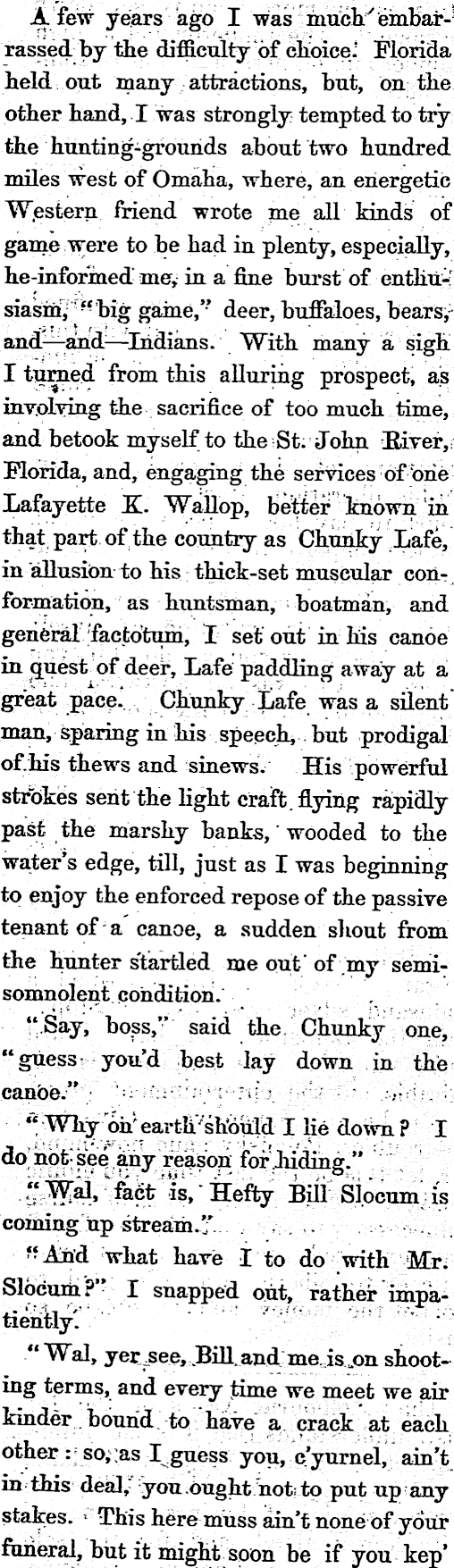 A few years ago I was much embarrassed by the difficulty of choice. Florida held out many attractions, but, on the other hand, I was strongly tempted to try the hunting-grounds about two hundred miles west of Omaha, where, an energetic Western friend wrote me all kinds of game were to be had in plenty, especially, he informed me, in a fine burst of enthusiasm, "big game," deer, buffaloes, bears, and—and—Indians. With many a sigh I turned from this alluring prospect, as involving the sacrifice of too much time, and betook myself to the St. John River, Florida, and, engaging the services of one Lafayette K. Wallop, better known in that part of the country as Chunky Lafe, in allusion to his thick-set muscular conformation, as huntsman, boatman, and general factotum, I set out in his canoe in quest of deer, Lafe paddling away at a great pace. Chunky Lafe was a silent man, sparing in his speech, but prodigal of his thews and sinews. His powerful strokes sent the light craft flying rapidly past the marshy banks, wooded to the water's edge, till, just as I was beginning to enjoy the enforced repose of the passive tenant of a canoe, a sudden shout from the hunter startled me out of my semi-somnolent condition.

"Say, boss," said the Chunky one, "guess you'd best lay down in the canoe."

"Why on earth should I lie down? I do not see any reason for hiding."

"Wal, fact is, Hefty Bill Slocum is coming up stream."

"And what have I to do with Mr. Slocum?" I snapped out, rather impatiently.

"Wal, yer see, Bill and me is on shooting terms, and every time we meet we air kinder bound to have a crack at each other: so, as I guess you, c'yurnel, ain't in this deal, you ought not to put up any stakes. This here muss ain't none of your funeral, but it might soon be if you kep'